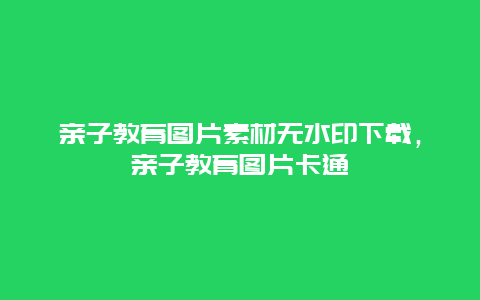 亲子教育图片素材无水印下载，亲子教育图片卡通